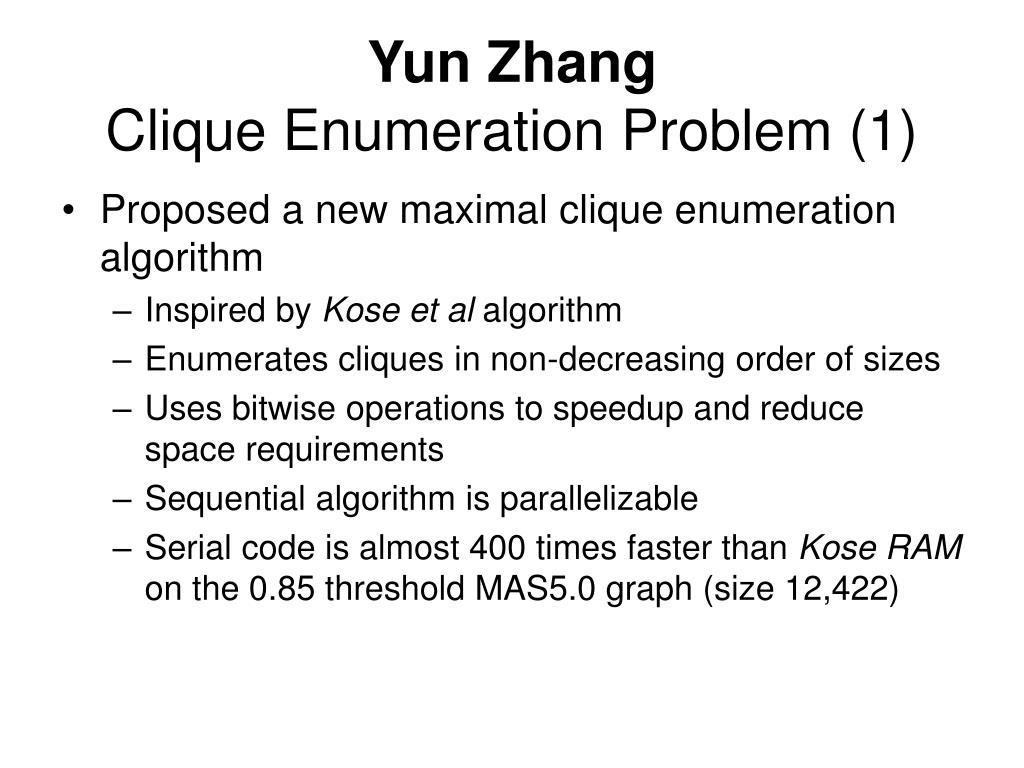 Yun Zhang
Clique Enumeration Problem (1)

• Proposed a new maximal clique enumeration algorithm
– Inspired by Kose et al algorithm
– Enumerates cliques in non-decreasing order of sizes
– Uses bitwise operations to speedup and reduce space requirements
– Sequential algorithm is parallelizable
– Serial code is almost 400 times faster than Kose RAM on the 0.85 threshold MAS5.0 graph (size 12,422)